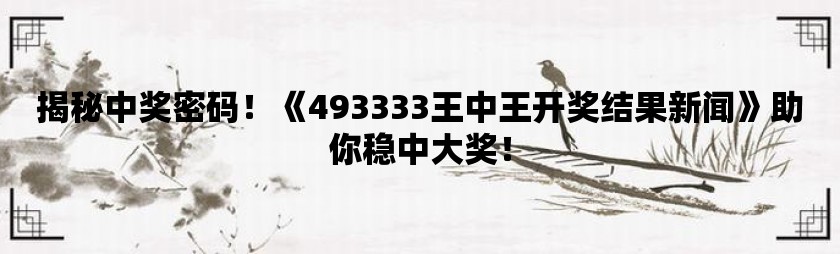 揭秘中奖密码！《493333王中王开奖结果新闻》助你稳中大奖！